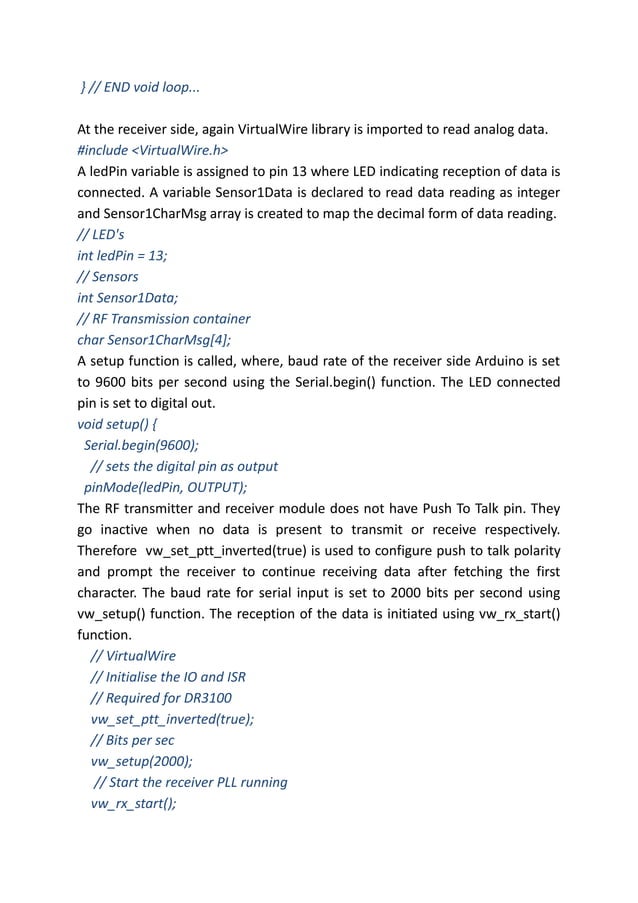 } // END void loop...

At the receiver side, again VirtualWire library is imported to read analog data.
#include <VirtualWire.h>
A ledPin variable is assigned to pin 13 where LED indicating reception of data is connected. A variable Sensor1Data is declared to read data reading as integer and Sensor1CharMsg array is created to map the decimal form of data reading.
// LED's
int ledPin = 13;
// Sensors
int Sensor1Data;
// RF Transmission container
char Sensor1CharMsg[4];
A setup function is called, where, baud rate of the receiver side Arduino is set to 9600 bits per second using the Serial.begin() function. The LED connected pin is set to digital out.
void setup() {
Serial.begin(9600);
// sets the digital pin as output
pinMode(ledPin, OUTPUT);
The RF transmitter and receiver module does not have Push To Talk pin. They go inactive when no data is present to transmit or receive respectively. Therefore vw_set_ptt_inverted(true) is used to configure push to talk polarity and prompt the receiver to continue receiving data after fetching the first character. The baud rate for serial input is set to 2000 bits per second using vw_setup() function. The reception of the data is initiated using vw_rx_start() function.
// VirtualWire
// Initialise the IO and ISR
// Required for DR3100
vw_set_ptt_inverted(true);
// Bits per sec
vw_setup(2000);
// Start the receiver PLL running
vw_rx_start();